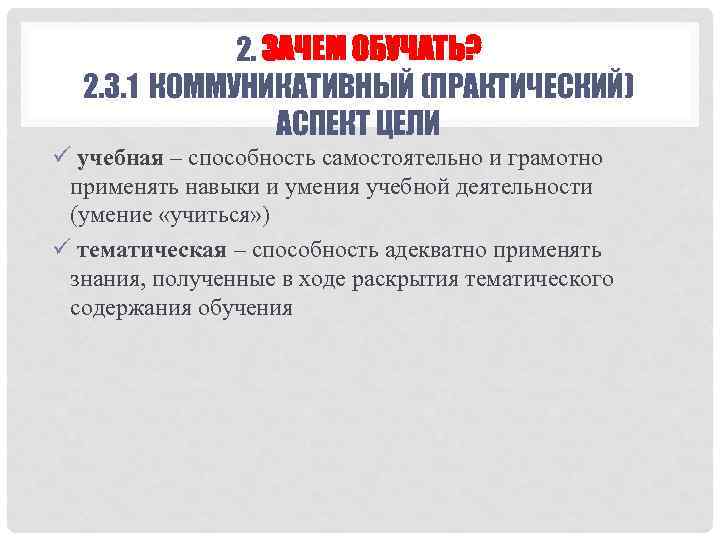 2. ЗАЧЕМ ОБУЧАТЬ?
2.3.1 КОММУНИКАТИВНЫЙ (ПРАКТИЧЕСКИЙ) АСПЕКТ ЦЕЛИ

✓ учебная – способность самостоятельно и грамотно применять навыки и умения учебной деятельности (умение «учиться»)

✓ тематическая – способность адекватно применять знания, полученные в ходе раскрытия тематического содержания обучения